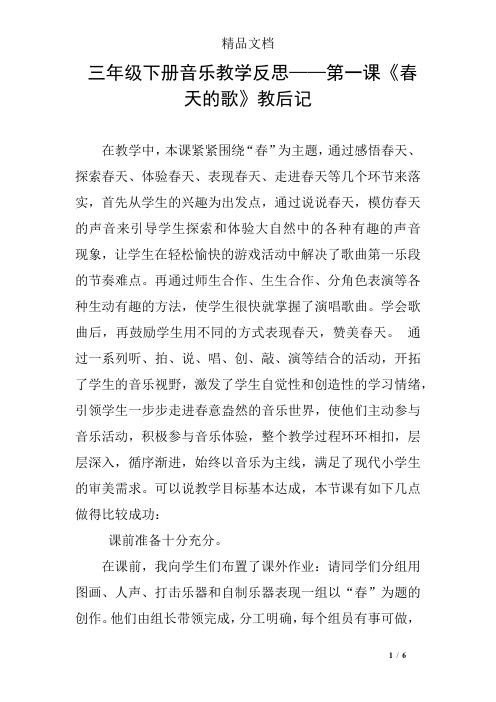 精品文档

三年级下册音乐教学反思——第一课《春天的歌》教后记

在教学中，本课紧紧围绕“春”为主题，通过感悟春天、探索春天、体验春天、表现春天、走进春天等几个环节来落实，首先从学生的兴趣为出发点，通过说说春天，模仿春天的声音来引导学生探索和体验大自然中的各种有趣的声音现象，让学生在轻松愉快的游戏活动中解决了歌曲第一乐段的节奏难点。再通过师生合作、生生合作、分角色表演等各种生动有趣的方法，使学生很快就掌握了演唱歌曲。学会歌曲后，再鼓励学生用不同的方式表现春天，赞美春天。 通过一系列听、拍、说、唱、创、敲、演等结合的活动，开拓了学生的音乐视野，激发了学生自觉性和创造性的学习情绪，引领学生一步步走进春意盎然的音乐世界，使他们主动参与音乐活动，积极参与音乐体验，整个教学过程环环相扣，层层深入，循序渐进，始终以音乐为主线，满足了现代小学生的审美需求。可以说教学目标基本达成，本节课有如下几点做得比较成功：

课前准备十分充分。

在课前，我向学生们布置了课外作业：请同学们分组用图画、人声、打击乐器和自制乐器表现一组以“春”为题的创作。他们由组长带领完成，分工明确，每个组员有事可做，

1 / 6